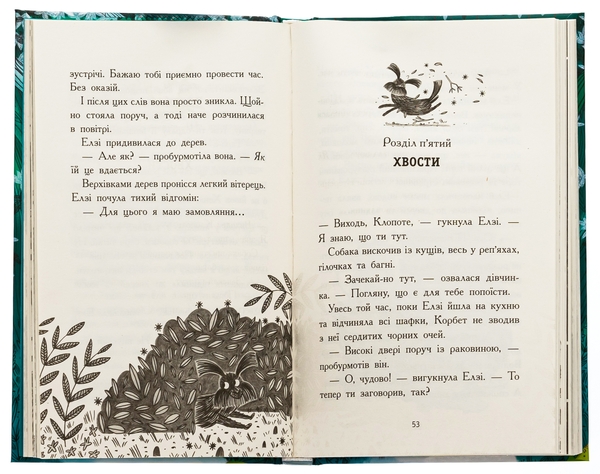 зустрічі. Бажаю тобі приємно провести час. Без оказій.

І після цих слів вона просто зникла. Щойно стояла поруч, а тоді наче розчинилася в повітрі.

Елзі придивилася до дерев.

— Але як? — пробурмотіла вона. — Як їй це вдається?

Верхівками дерев пронісся легкий вітерець. Елзі почула тихий відгомін:

— Для цього я маю замовляння...

Розділ п'ятий

ХВОСТИ

— Виходь, Клопоте, — гукнула Елзі. — Я знаю, що ти тут.

Собака вискочив із кущів, весь у реп'яхах, гілочках та багні.

— Зачекай-но тут, — озвалася дівчинка. — Погляну, що є для тебе попоїсти.

Увесь той час, поки Елзі йшла на кухню та відчиняла всі шафки, Корбет не зводив з неї сердитих чорних очей.

— Високі двері поруч із раковиною, — пробурмотів він.

— О, чудово! — вигукнула Елзі. — То тепер ти заговорив, так?

53